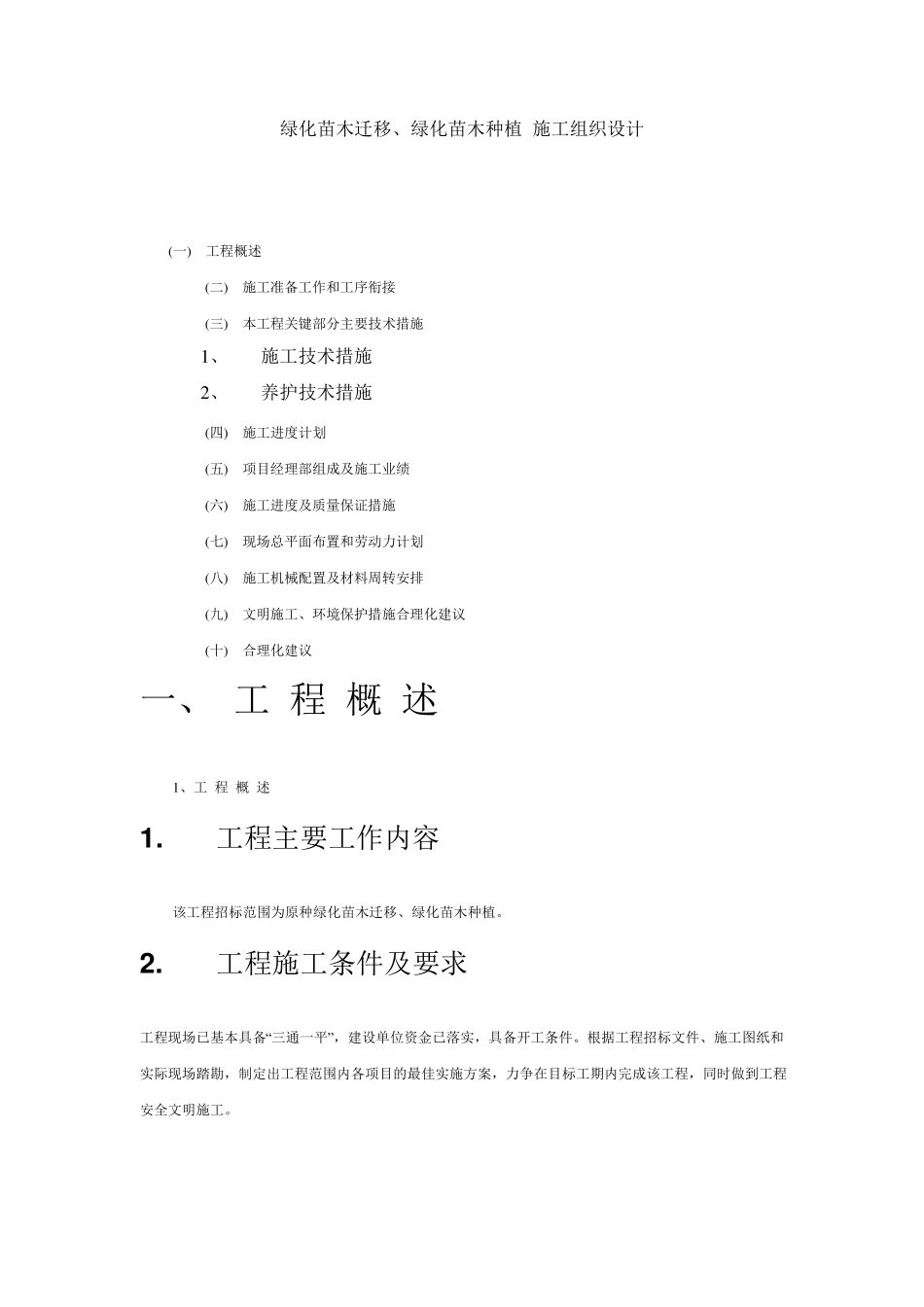 绿化苗木迁移、绿化苗木种植 施工组织设计

(一) 工程概述

(二) 施工准备工作和工序衔接

(三) 本工程关键部分主要技术措施

1、 施工技术措施

2、 养护技术措施

(四) 施工进度计划

(五) 项目经理部组成及施工业绩

(六) 施工进度及质量保证措施

(七) 现场总平面布置和劳动力计划

(八) 施工机械配置及材料周转安排

(九) 文明施工、环境保护措施合理化建议

(十) 合理化建议

一、 工 程 概 述

1、工 程 概 述

1. 工程主要工作内容

该工程招标范围为原种绿化苗木迁移、绿化苗木种植。

2. 工程施工条件及要求

工程现场已基本具备“三通一平”，建设单位资金已落实，具备开工条件。根据工程招标文件、施工图纸和实际现场踏勘，制定出工程范围内各项目的最佳实施方案，力争在目标工期内完成该工程，同时做到工程安全文明施工。